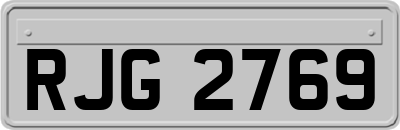 RJG 2769